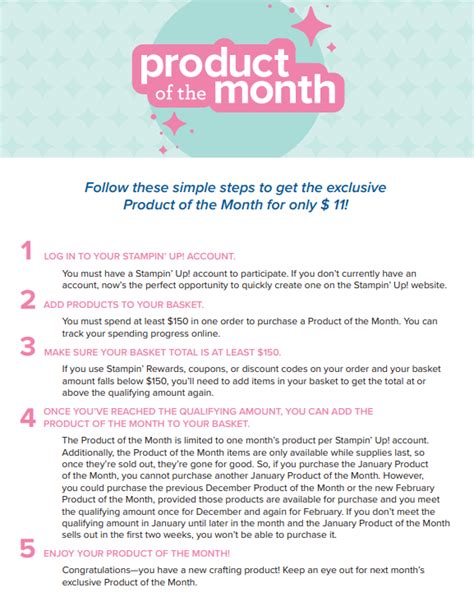 product
of the month

Follow these simple steps to get the exclusive Product of the Month for only $ 11!

1 LOG IN TO YOUR STAMPIN' UP! ACCOUNT.

You must have a Stampin' Up! account to participate. If you don't currently have an account, now's the perfect opportunity to quickly create one on the Stampin' Up! website.

2 ADD PRODUCTS TO YOUR BASKET.

You must spend at least $150 in one order to purchase a Product of the Month. You can track your spending progress online.

3 MAKE SURE YOUR BASKET TOTAL IS AT LEAST $150.

If you use Stampin' Rewards, coupons, or discount codes on your order and your basket amount falls below $150, you'll need to add items in your basket to get the total at or above the qualifying amount again.

4 ONCE YOU'VE REACHED THE QUALIFYING AMOUNT, YOU CAN ADD THE PRODUCT OF THE MONTH TO YOUR BASKET.

The Product of the Month is limited to one month's product per Stampin' Up! account. Additionally, the Product of the Month items are only available while supplies last, so once they're sold out, they're gone for good. So, if you purchase the January Product of the Month, you cannot purchase another January Product of the Month. However, you could purchase the previous December Product of the Month or the new February Product of the Month, provided those products are available for purchase and you meet the qualifying amount once for December and again for February. If you don't meet the qualifying amount in January until later in the month and the January Product of the Month sells out in the first two weeks, you won't be able to purchase it.

5 ENJOY YOUR PRODUCT OF THE MONTH!

Congratulations—you have a new crafting product! Keep an eye out for next month's exclusive Product of the Month.